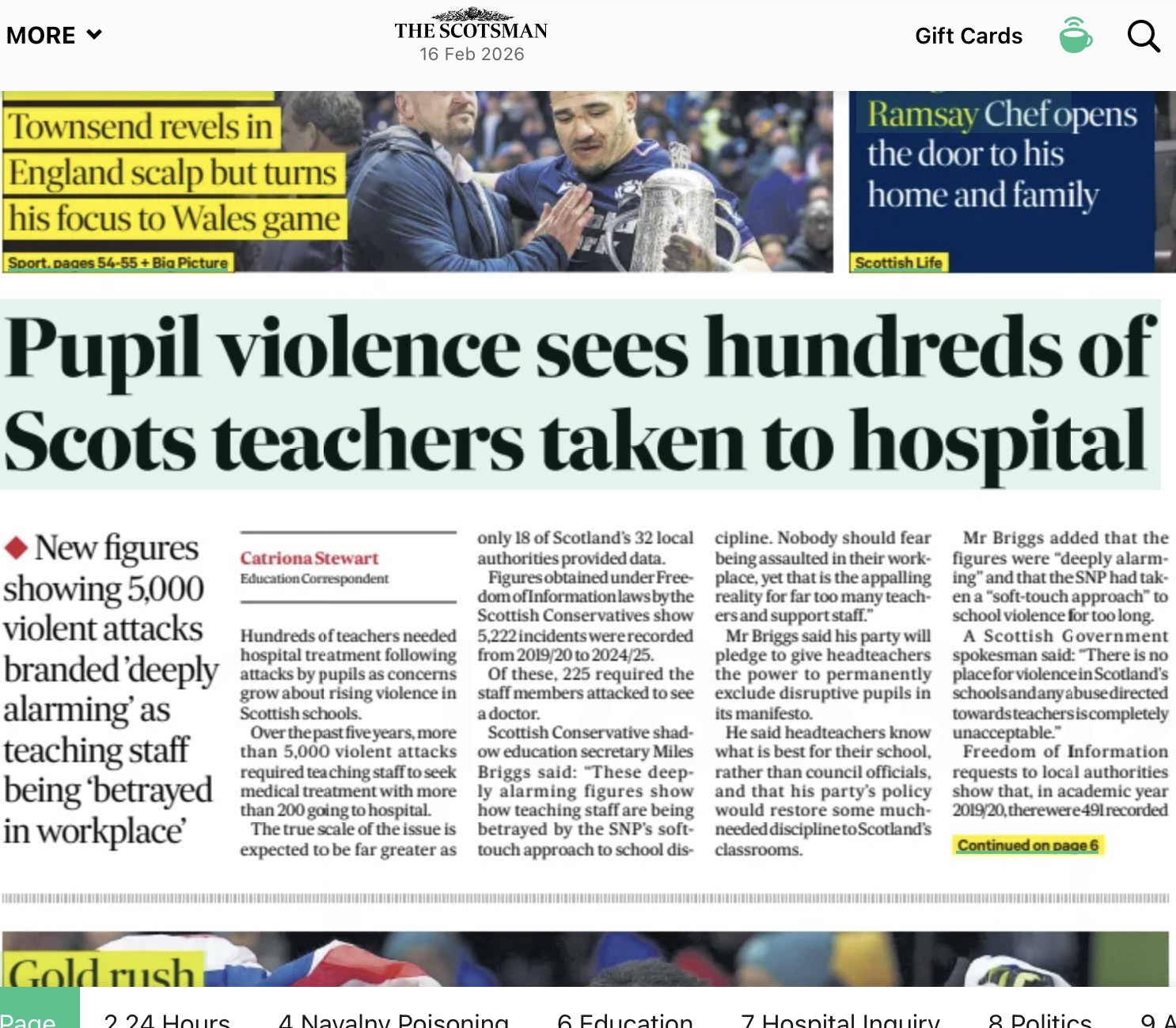 MORE

THE SCOTSMAN
16 Feb 2026

Gift Cards

Townsend revels in England scalp but turns his focus to Wales game

Sport, pages 54-55 + Big Picture

Ramsay Chef opens the door to his home and family

Scottish Life

Pupil violence sees hundreds of Scots teachers taken to hospital

New figures showing 5,000 violent attacks branded 'deeply alarming' as teaching staff being 'betrayed in workplace'

Catriona Stewart
Education Correspondent

Hundreds of teachers needed hospital treatment following attacks by pupils as concerns grow about rising violence in Scottish schools.

Over the past five years, more than 5,000 violent attacks required teaching staff to seek medical treatment with more than 200 going to hospital.

The true scale of the issue is expected to be far greater as only 18 of Scotland's 32 local authorities provided data.

Figures obtained under Freedom of Information laws by the Scottish Conservatives show 5,222 incidents were recorded from 2019/20 to 2024/25.

Of these, 225 required the staff members attacked to see a doctor.

Scottish Conservative shadow education secretary Miles Briggs said: "These deeply alarming figures show how teaching staff are being betrayed by the SNP's soft-touch approach to school discipline. Nobody should fear being assaulted in their workplace, yet that is the appalling reality for far too many teachers and support staff."

Mr Briggs said his party will pledge to give headteachers the power to permanently exclude disruptive pupils in its manifesto.

He said headteachers know what is best for their school, rather than council officials, and that his party's policy would restore some much-needed discipline to Scotland's classrooms.

Mr Briggs added that the figures were "deeply alarming" and that the SNP had taken a "soft-touch approach" to school violence for too long.

A Scottish Government spokesman said: "There is no place for violence in Scotland's schools and any abuse directed towards teachers is completely unacceptable."

Freedom of Information requests to local authorities show that, in academic year 2019/20, there were 491 recorded

Continued on page 6

Gold rush

Page   2 24 Hours   4 Navalny Poisoning   6 Education   7 Hospital Inquiry   8 Politics   9 A